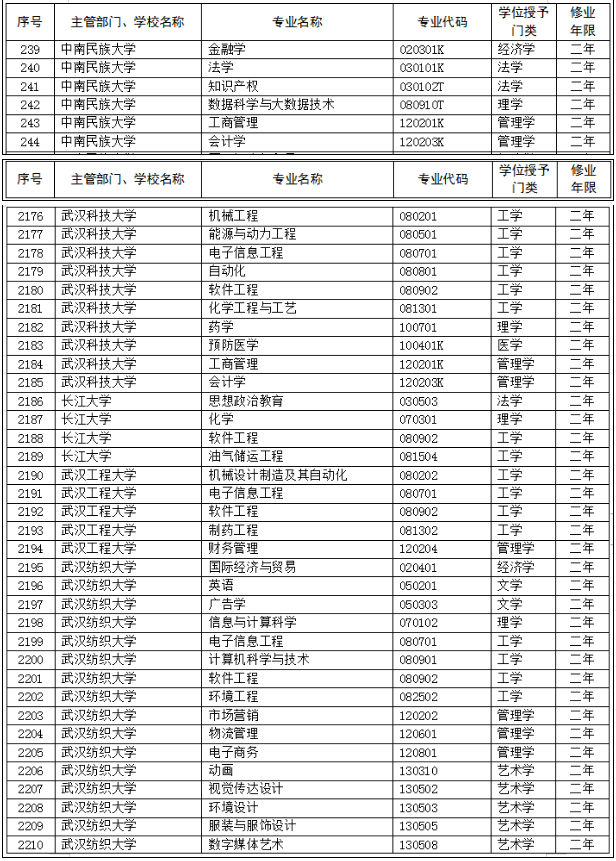 | 序号 | 主管部门、学校名称 | 专业名称 | 专业代码 | 学位授予门类 | 修业年限 |
|---|---|---|---|---|---|
| 239 | 中南民族大学 | 金融学 | 020301K | 经济学 | 二年 |
| 240 | 中南民族大学 | 法学 | 030101K | 法学 | 二年 |
| 241 | 中南民族大学 | 知识产权 | 030102T | 法学 | 二年 |
| 242 | 中南民族大学 | 数据科学与大数据技术 | 080910T | 理学 | 二年 |
| 243 | 中南民族大学 | 工商管理 | 120201K | 管理学 | 二年 |
| 244 | 中南民族大学 | 会计学 | 120203K | 管理学 | 二年 |

| 序号 | 主管部门、学校名称 | 专业名称 | 专业代码 | 学位授予门类 | 修业年限 |
|---|---|---|---|---|---|
| 2176 | 武汉科技大学 | 机械工程 | 080201 | 工学 | 二年 |
| 2177 | 武汉科技大学 | 能源与动力工程 | 080501 | 工学 | 二年 |
| 2178 | 武汉科技大学 | 电子信息工程 | 080701 | 工学 | 二年 |
| 2179 | 武汉科技大学 | 自动化 | 080801 | 工学 | 二年 |
| 2180 | 武汉科技大学 | 软件工程 | 080902 | 工学 | 二年 |
| 2181 | 武汉科技大学 | 化学工程与工艺 | 081301 | 工学 | 二年 |
| 2182 | 武汉科技大学 | 药学 | 100701 | 理学 | 二年 |
| 2183 | 武汉科技大学 | 预防医学 | 100401K | 医学 | 二年 |
| 2184 | 武汉科技大学 | 工商管理 | 120201K | 管理学 | 二年 |
| 2185 | 武汉科技大学 | 会计学 | 120203K | 管理学 | 二年 |
| 2186 | 长江大学 | 思想政治教育 | 030503 | 法学 | 二年 |
| 2187 | 长江大学 | 化学 | 070301 | 理学 | 二年 |
| 2188 | 长江大学 | 软件工程 | 080902 | 工学 | 二年 |
| 2189 | 长江大学 | 油气储运工程 | 081504 | 工学 | 二年 |
| 2190 | 武汉工程大学 | 机械设计制造及其自动化 | 080202 | 工学 | 二年 |
| 2191 | 武汉工程大学 | 电子信息工程 | 080701 | 工学 | 二年 |
| 2192 | 武汉工程大学 | 软件工程 | 080902 | 工学 | 二年 |
| 2193 | 武汉工程大学 | 制药工程 | 081302 | 工学 | 二年 |
| 2194 | 武汉工程大学 | 财务管理 | 120204 | 管理学 | 二年 |
| 2195 | 武汉纺织大学 | 国际经济与贸易 | 020401 | 经济学 | 二年 |
| 2196 | 武汉纺织大学 | 英语 | 050201 | 文学 | 二年 |
| 2197 | 武汉纺织大学 | 广告学 | 050303 | 文学 | 二年 |
| 2198 | 武汉纺织大学 | 信息与计算科学 | 070102 | 理学 | 二年 |
| 2199 | 武汉纺织大学 | 电子信息工程 | 080701 | 工学 | 二年 |
| 2200 | 武汉纺织大学 | 计算机科学与技术 | 080901 | 工学 | 二年 |
| 2201 | 武汉纺织大学 | 软件工程 | 080902 | 工学 | 二年 |
| 2202 | 武汉纺织大学 | 环境工程 | 082502 | 工学 | 二年 |
| 2203 | 武汉纺织大学 | 市场营销 | 120202 | 管理学 | 二年 |
| 2204 | 武汉纺织大学 | 物流管理 | 120601 | 管理学 | 二年 |
| 2205 | 武汉纺织大学 | 电子商务 | 120801 | 管理学 | 二年 |
| 2206 | 武汉纺织大学 | 动画 | 130310 | 艺术学 | 二年 |
| 2207 | 武汉纺织大学 | 视觉传达设计 | 130502 | 艺术学 | 二年 |
| 2208 | 武汉纺织大学 | 环境设计 | 130503 | 艺术学 | 二年 |
| 2209 | 武汉纺织大学 | 服装与服饰设计 | 130505 | 艺术学 | 二年 |
| 2210 | 武汉纺织大学 | 数字媒体艺术 | 130508 | 艺术学 | 二年 |